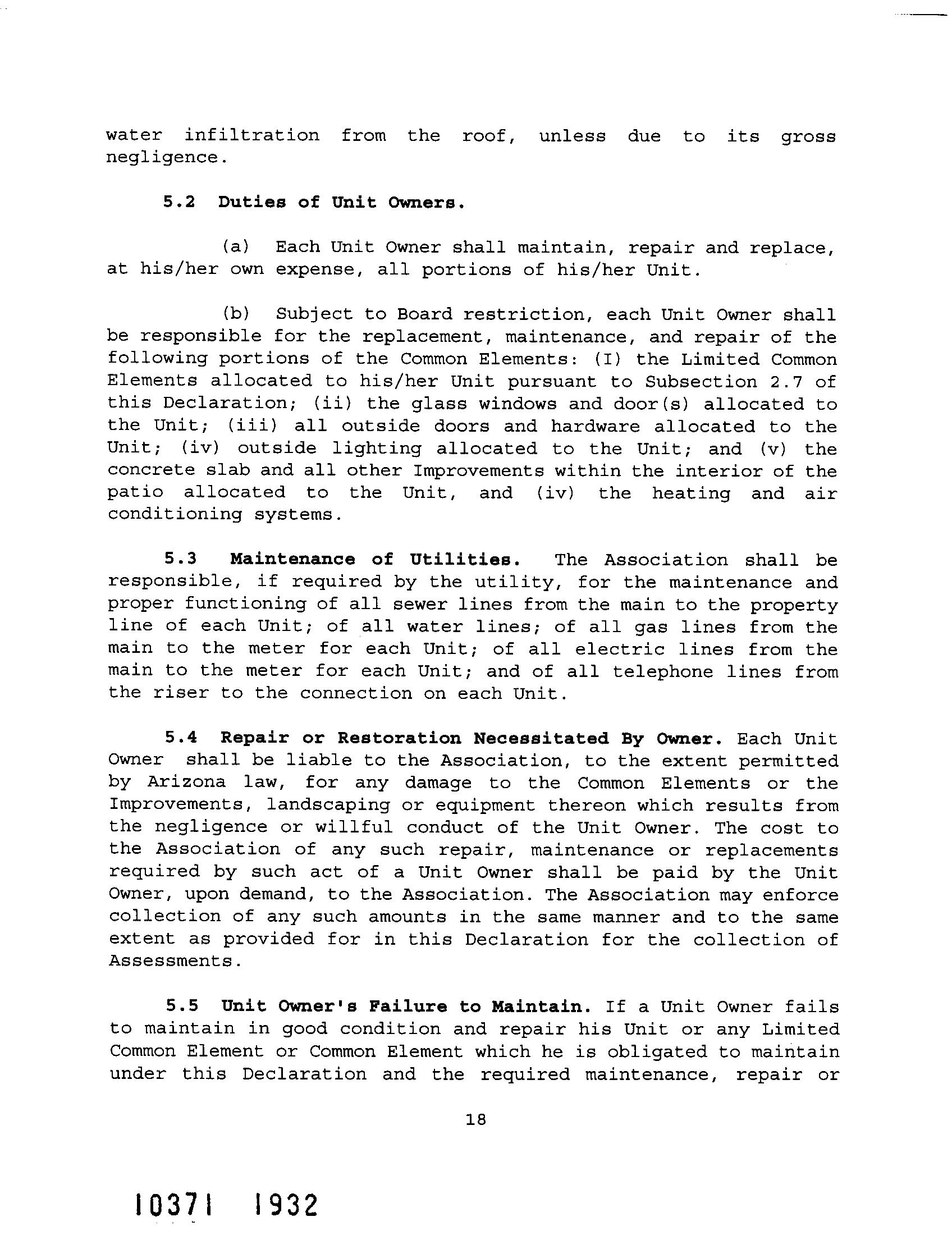 water infiltration from the roof, unless due to its gross negligence.

5.2 Duties of Unit Owners.

(a) Each Unit Owner shall maintain, repair and replace, at his/her own expense, all portions of his/her Unit.

(b) Subject to Board restriction, each Unit Owner shall be responsible for the replacement, maintenance, and repair of the following portions of the Common Elements: (I) the Limited Common Elements allocated to his/her Unit pursuant to Subsection 2.7 of this Declaration; (ii) the glass windows and door(s) allocated to the Unit; (iii) all outside doors and hardware allocated to the Unit; (iv) outside lighting allocated to the Unit; and (v) the concrete slab and all other Improvements within the interior of the patio allocated to the Unit, and (iv) the heating and air conditioning systems.

5.3 Maintenance of Utilities. The Association shall be responsible, if required by the utility, for the maintenance and proper functioning of all sewer lines from the main to the property line of each Unit; of all water lines; of all gas lines from the main to the meter for each Unit; of all electric lines from the main to the meter for each Unit; and of all telephone lines from the riser to the connection on each Unit.

5.4 Repair or Restoration Necessitated By Owner. Each Unit Owner shall be liable to the Association, to the extent permitted by Arizona law, for any damage to the Common Elements or the Improvements, landscaping or equipment thereon which results from the negligence or willful conduct of the Unit Owner. The cost to the Association of any such repair, maintenance or replacements required by such act of a Unit Owner shall be paid by the Unit Owner, upon demand, to the Association. The Association may enforce collection of any such amounts in the same manner and to the same extent as provided for in this Declaration for the collection of Assessments.

5.5 Unit Owner's Failure to Maintain. If a Unit Owner fails to maintain in good condition and repair his Unit or any Limited Common Element or Common Element which he is obligated to maintain under this Declaration and the required maintenance, repair or

18

10371 1932